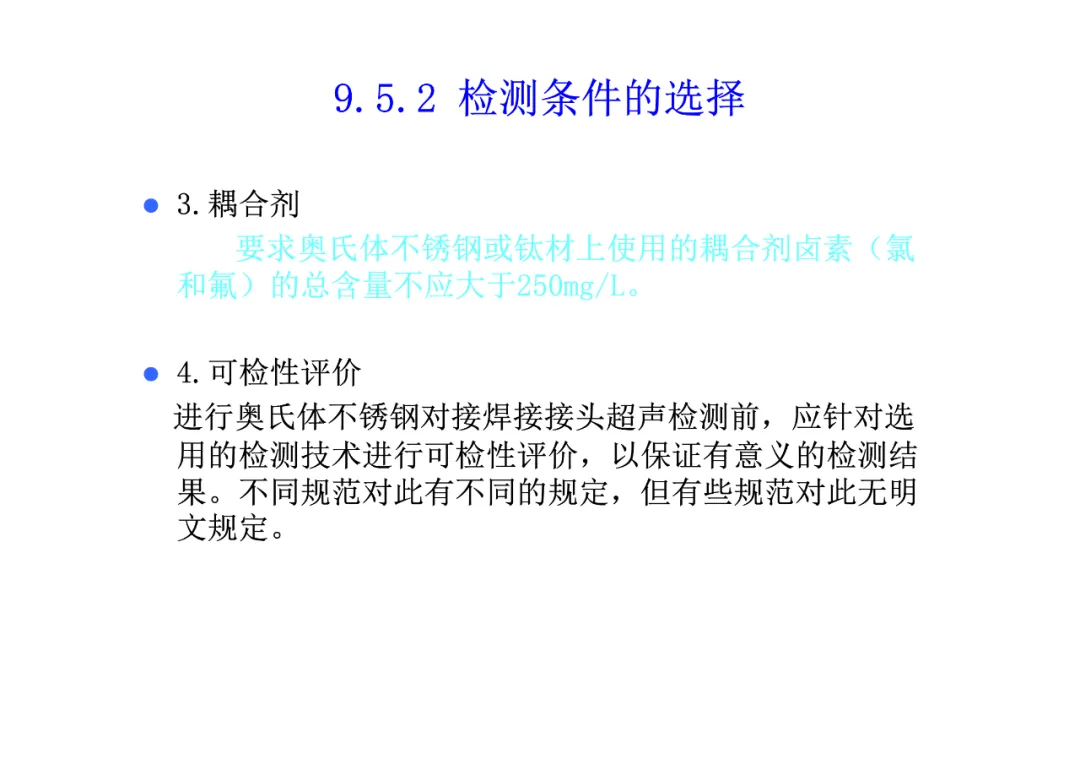 9.5.2 检测条件的选择

• 3.耦合剂

要求奥氏体不锈钢或钛材上使用的耦合剂卤素（氯和氟）的总含量不应大于250mg/L。

• 4.可检性评价

进行奥氏体不锈钢对接焊接接头超声检测前，应针对选用的检测技术进行可检性评价，以保证有意义的检测结果。不同规范对此有不同的规定，但有些规范对此无明文规定。